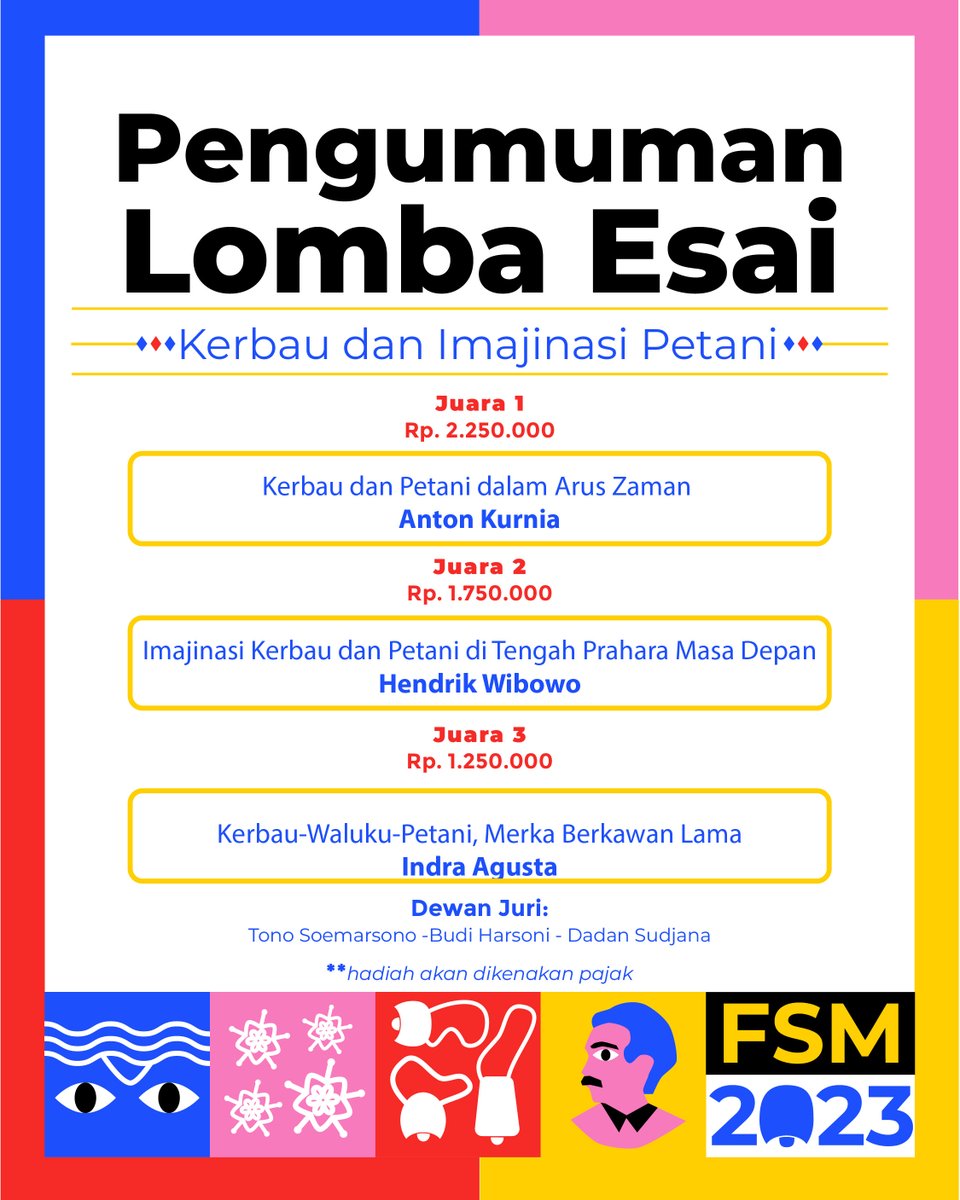 Pengumuman
Lomba Esai

Kerbau dan Imajinasi Petani

Juara 1
Rp. 2.250.000

Kerbau dan Petani dalam Arus Zaman
Anton Kurnia

Juara 2
Rp. 1.750.000

Imajinasi Kerbau dan Petani di Tengah Prahara Masa Depan
Hendrik Wibowo

Juara 3
Rp. 1.250.000

Kerbau-Waluku-Petani, Merka Berkawan Lama
Indra Agusta

Dewan Juri:
Tono Soemarsono -Budi Harsoni - Dadan Sudjana

**hadiah akan dikenakan pajak

FSM
2023